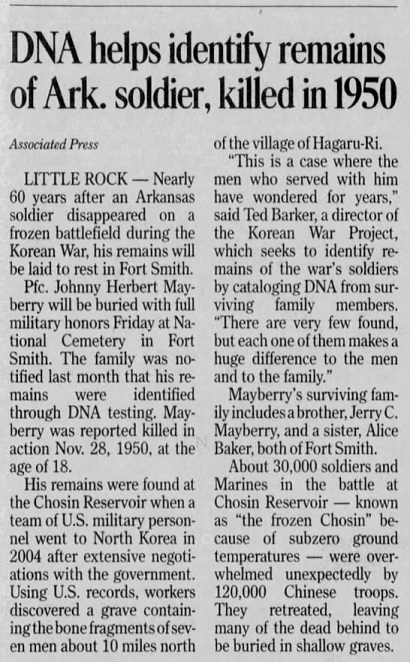 DNA helps identify remains of Ark. soldier, killed in 1950

Associated Press

LITTLE ROCK — Nearly 60 years after an Arkansas soldier disappeared on a frozen battlefield during the Korean War, his remains will be laid to rest in Fort Smith.

Pfc. Johnny Herbert Mayberry will be buried with full military honors Friday at National Cemetery in Fort Smith. The family was notified last month that his remains were identified through DNA testing. Mayberry was reported killed in action Nov. 28, 1950, at the age of 18.

His remains were found at the Chosin Reservoir when a team of U.S. military personnel went to North Korea in 2004 after extensive negotiations with the government. Using U.S. records, workers discovered a grave containing the bone fragments of seven men about 10 miles north of the village of Hagaru-Ri.

"This is a case where the men who served with him have wondered for years," said Ted Barker, a director of the Korean War Project, which seeks to identify remains of the war's soldiers by cataloging DNA from surviving family members. "There are very few found, but each one of them makes a huge difference to the men and to the family."

Mayberry's surviving family includes a brother, Jerry C. Mayberry, and a sister, Alice Baker, both of Fort Smith.

About 30,000 soldiers and Marines in the battle at Chosin Reservoir — known as "the frozen Chosin" because of subzero ground temperatures — were overwhelmed unexpectedly by 120,000 Chinese troops. They retreated, leaving many of the dead behind to be buried in shallow graves.